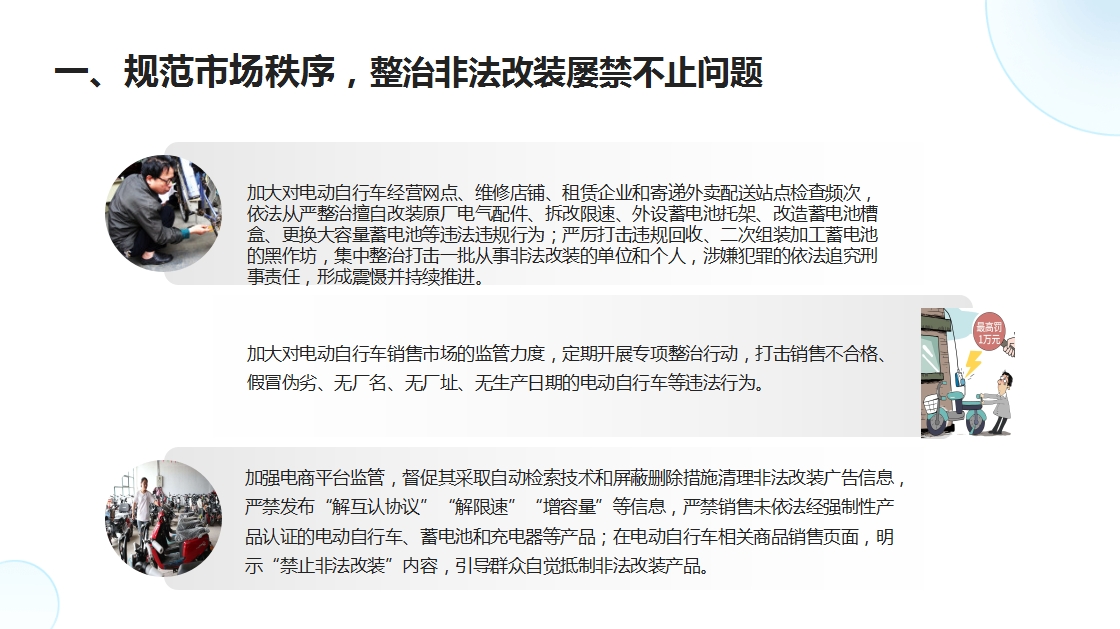 一、规范市场秩序，整治非法改装屡禁不止问题

加大对电动自行车经营网点、维修店铺、租赁企业和寄递外卖配送站点检查频次，依法从严整治擅自改装原厂电气配件、拆改限速、外设蓄电池托架、改造蓄电池槽盒、更换大容量蓄电池等违法违规行为；严厉打击违规回收、二次组装加工蓄电池的黑作坊，集中整治打击一批从事非法改装的单位和个人，涉嫌犯罪的依法追究刑事责任，形成震慑并持续推进。

加大对电动自行车销售市场的监管力度，定期开展专项整治行动，打击销售不合格、假冒伪劣、无厂名、无厂址、无生产日期的电动自行车等违法行为。

最高罚1万元

加强电商平台监管，督促其采取自动检索技术和屏蔽删除措施清理非法改装广告信息，严禁发布“解互认协议”“解限速”“增容量”等信息，严禁销售未依法经强制性产品认证的电动自行车、蓄电池和充电器等产品；在电动自行车相关商品销售页面，明示“禁止非法改装”内容，引导群众自觉抵制非法改装产品。